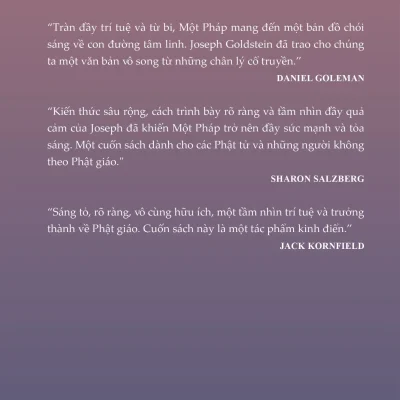 “Tràn đầy trí tuệ và từ bi, Một Pháp mang đến một bản đồ chói sáng về con đường tâm linh. Joseph Goldstein đã trao cho chúng ta một văn bản vô song từ những chân lý cổ truyền.”

DANIEL GOLEMAN

“Kiến thức sâu rộng, cách trình bày rõ ràng và tầm nhìn đầy quả cảm của Joseph đã khiến Một Pháp trở nên đầy sức mạnh và tỏa sáng. Một cuốn sách dành cho các Phật tử và những người không theo Phật giáo."

SHARON SALZBERG

“Sáng tỏ, rõ ràng, vô cùng hữu ích, một tầm nhìn trí tuệ và trưởng thành về Phật giáo. Cuốn sách này là một tác phẩm kinh điển.”

JACK KORNFIELD